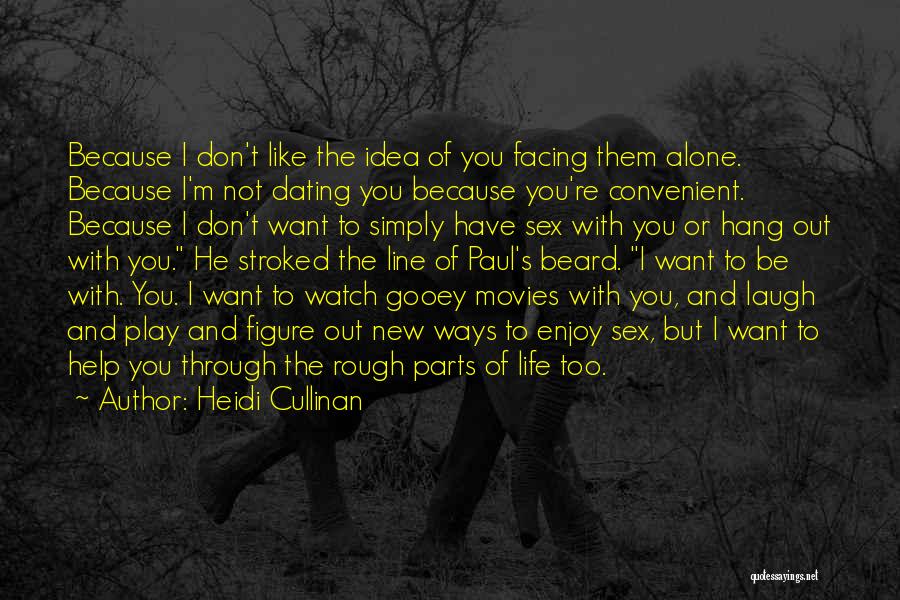 Because I don't like the idea of you facing them alone. Because I'm not dating you because you're convenient. Because I don't want to simply have sex with you or hang out with you." He stroked the line of Paul's beard. "I want to be with. You. I want to watch gooey movies with you, and laugh and play and figure out new ways to enjoy sex, but I want to help you through the rough parts of life too.
~ Author: Heidi Cullinan

quotessayings.net